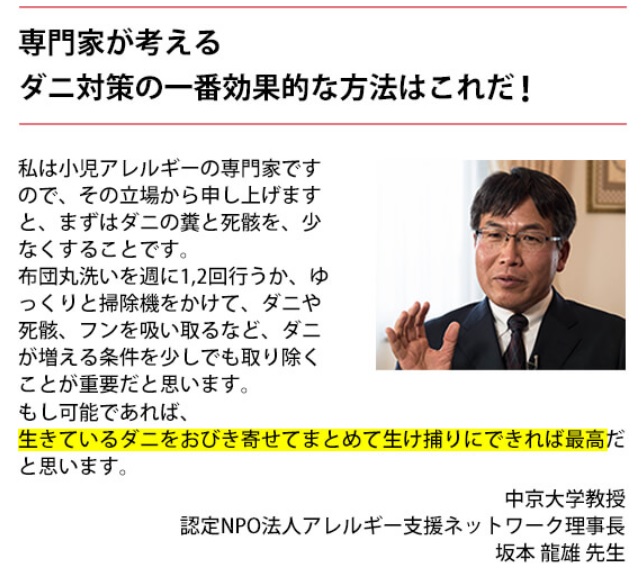 専門家が考える
ダニ対策の一番効果的な方法はこれだ！

私は小児アレルギーの専門家ですので、その立場から申し上げますと、まずはダニの糞と死骸を、少なくすることです。
布団丸洗いを週に1,2回行うか、ゆっくりと掃除機をかけて、ダニや死骸、フンを吸い取るなど、ダニが増える条件を少しでも取り除くことが重要だと思います。
もし可能であれば、
生きているダニをおびき寄せてまとめて生け捕りにできれば最高だと思います。

中京大学教授
認定NPO法人アレルギー支援ネットワーク理事長
坂本 龍雄 先生